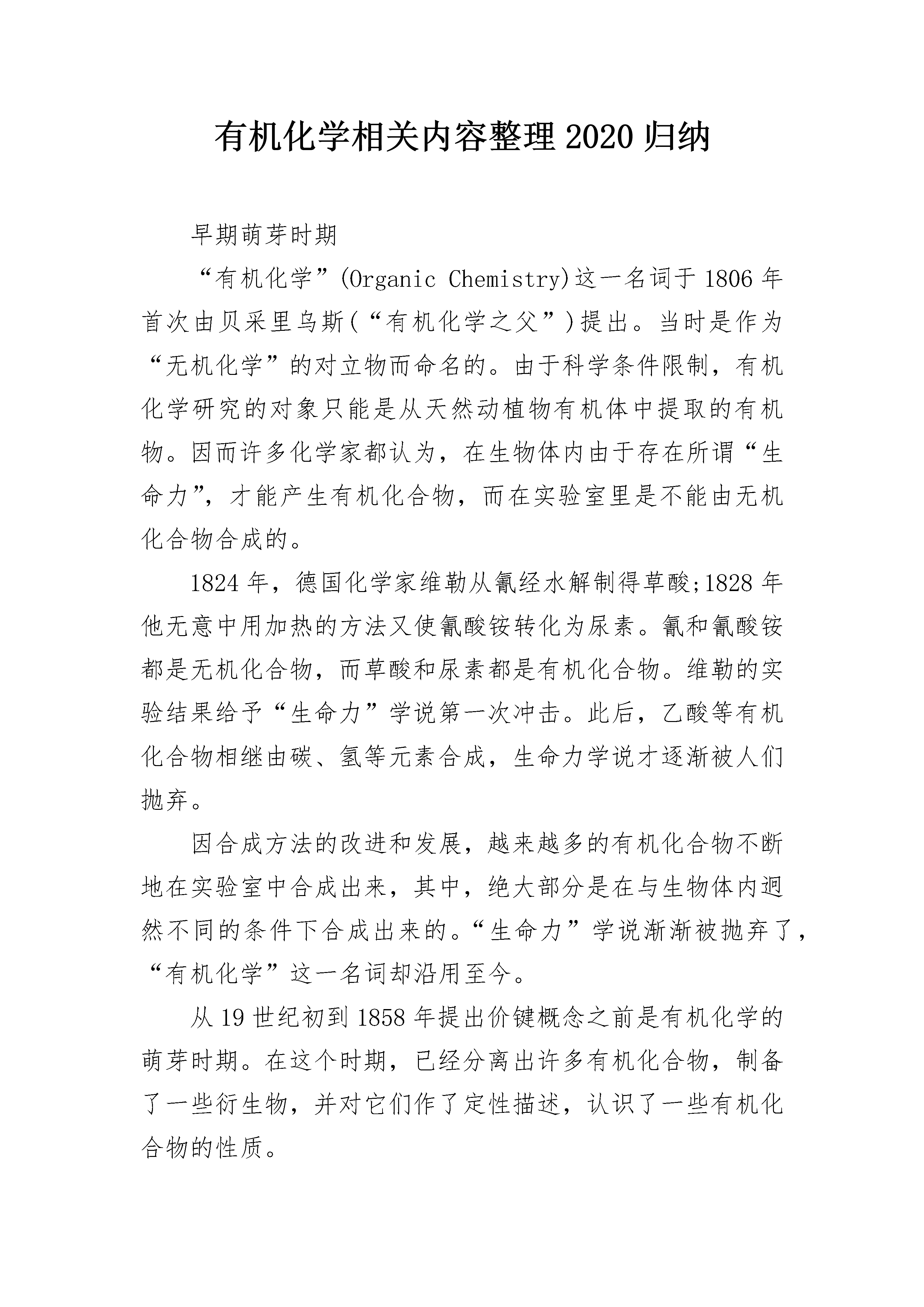 有机化学相关内容整理2020归纳

早期萌芽时期

“有机化学”(Organic Chemistry)这一名词于1806年首次由贝采里乌斯(“有机化学之父”)提出。当时是作为“无机化学”的对立物而命名的。由于科学条件限制，有机化学研究的对象只能是从天然动植物有机体中提取的有机物。因而许多化学家都认为，在生物体内由于存在所谓“生命力”，才能产生有机化合物，而在实验室里是不能由无机化合物合成的。

1824年，德国化学家维勒从氰经水解制得草酸;1828年他无意中用加热的方法又使氰酸铵转化为尿素。氰和氰酸铵都是无机化合物，而草酸和尿素都是有机化合物。维勒的实验结果给予“生命力”学说第一次冲击。此后，乙酸等有机化合物相继由碳、氢等元素合成，生命力学说才逐渐被人们抛弃。

因合成方法的改进和发展，越来越多的有机化合物不断地在实验室中合成出来，其中，绝大部分是在与生物体内迥然不同的条件下合成出来的。“生命力”学说渐渐被抛弃了，“有机化学”这一名词却沿用至今。

从19世纪初到1858年提出价键概念之前是有机化学的萌芽时期。在这个时期，已经分离出许多有机化合物，制备了一些衍生物，并对它们作了定性描述，认识了一些有机化合物的性质。